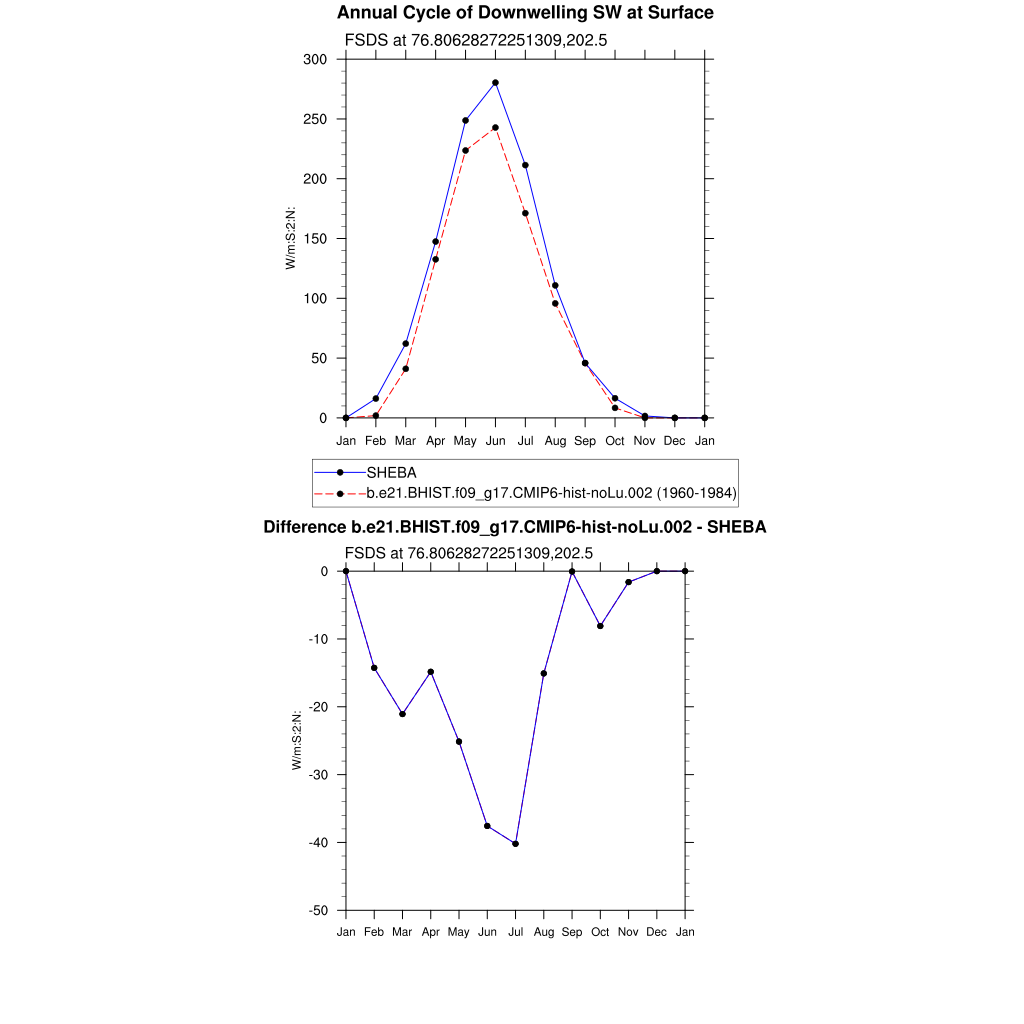 Annual Cycle of Downwelling SW at Surface

FSDS at 76.80628272251309,202.5

W/m:S:2:N:

300
250
200
150
100
50
0

Jan Feb Mar Apr May Jun Jul Aug Sep Oct Nov Dec Jan

SHEBA
b.e21.BHIST.f09_g17.CMIP6-hist-noLu.002 (1960-1984)

Difference b.e21.BHIST.f09_g17.CMIP6-hist-noLu.002 - SHEBA

FSDS at 76.80628272251309,202.5

W/m:S:2:N:

0
-10
-20
-30
-40
-50

Jan Feb Mar Apr May Jun Jul Aug Sep Oct Nov Dec Jan